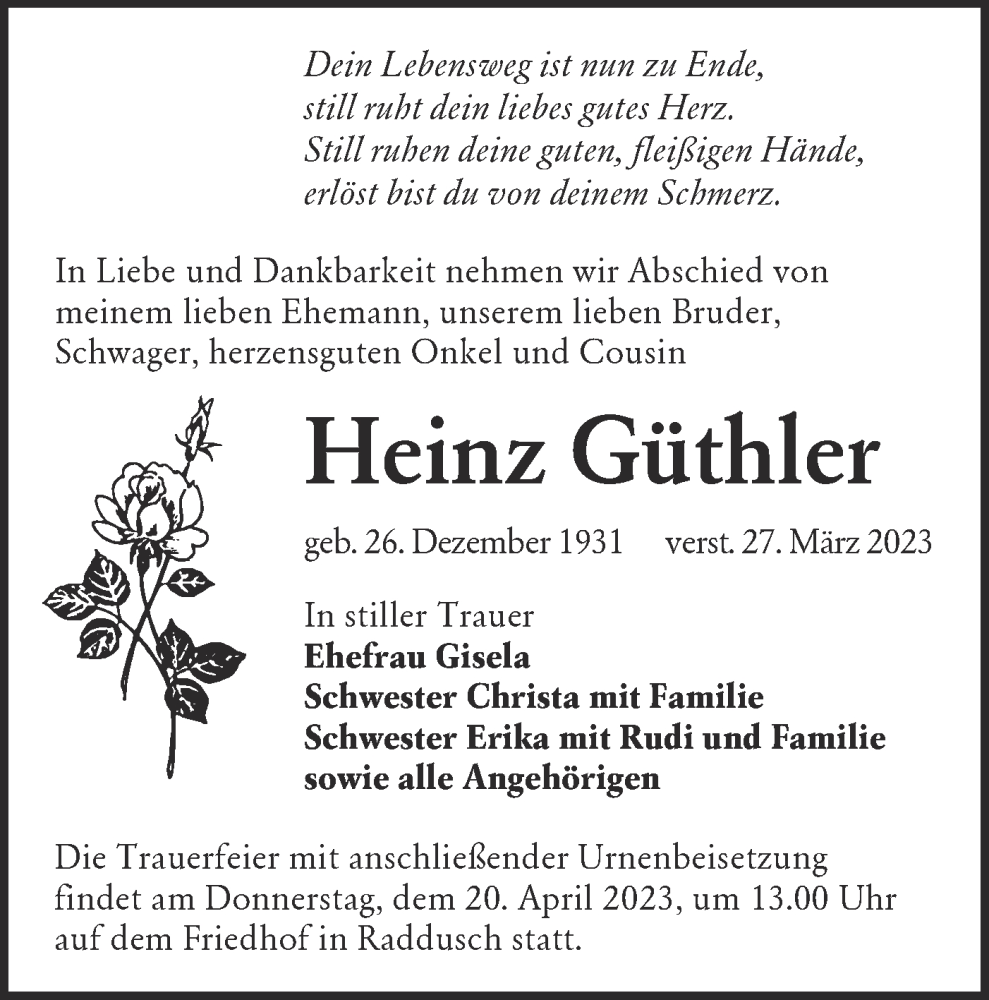 Dein Lebensweg ist nun zu Ende,
still ruht dein liebes gutes Herz.
Still ruhen deine guten, fleißigen Hände,
erlöst bist du von deinem Schmerz.

In Liebe und Dankbarkeit nehmen wir Abschied von meinem lieben Ehemann, unserem lieben Bruder, Schwager, herzensguten Onkel und Cousin

Heinz Güthler

geb. 26. Dezember 1931 verst. 27. März 2023

In stiller Trauer
Ehefrau Gisela
Schwester Christa mit Familie
Schwester Erika mit Rudi und Familie
sowie alle Angehörigen

Die Trauerfeier mit anschließender Urnenbeisetzung findet am Donnerstag, dem 20. April 2023, um 13.00 Uhr auf dem Friedhof in Raddusch statt.